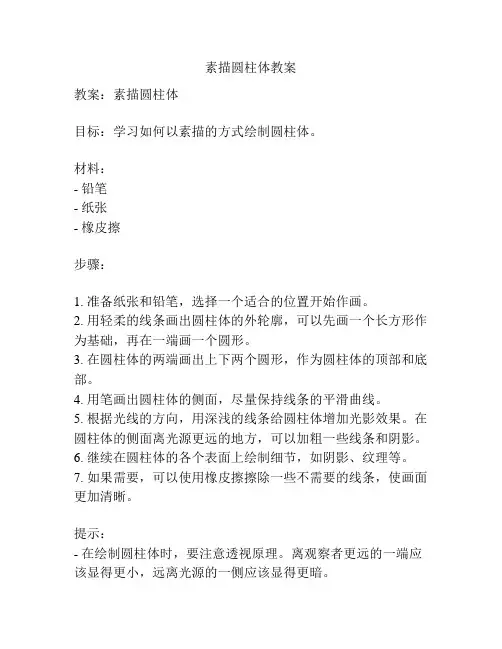 素描圆柱体教案

教案：素描圆柱体

目标：学习如何以素描的方式绘制圆柱体。

材料：
- 铅笔
- 纸张
- 橡皮擦

步骤：

1. 准备纸张和铅笔，选择一个适合的位置开始作画。
2. 用轻柔的线条画出圆柱体的外轮廓，可以先画一个长方形作为基础，再在一端画一个圆形。
3. 在圆柱体的两端画出上下两个圆形，作为圆柱体的顶部和底部。
4. 用笔画出圆柱体的侧面，尽量保持线条的平滑曲线。
5. 根据光线的方向，用深浅的线条给圆柱体增加光影效果。在圆柱体的侧面离光源更远的地方，可以加粗一些线条和阴影。
6. 继续在圆柱体的各个表面上绘制细节，如阴影、纹理等。
7. 如果需要，可以使用橡皮擦擦除一些不需要的线条，使画面更加清晰。

提示：
- 在绘制圆柱体时，要注意透视原理。离观察者更远的一端应该显得更小，远离光源的一侧应该显得更暗。